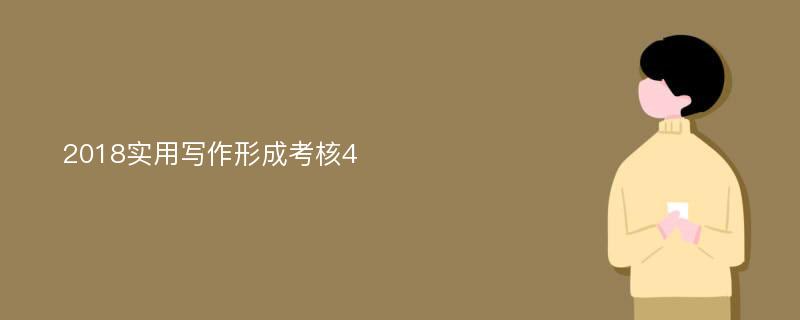 2018实用写作形成考核4